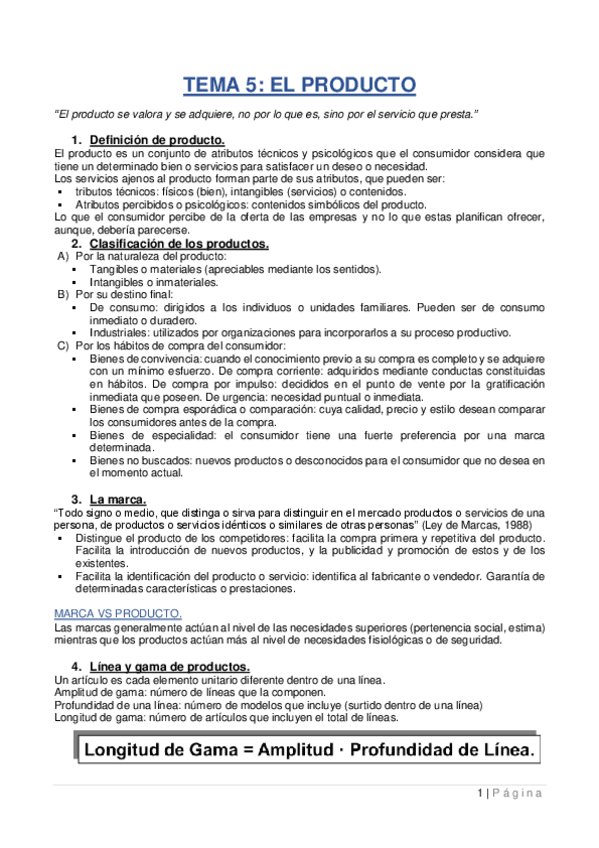 TEMA 5: EL PRODUCTO

"El producto se valora y se adquiere, no por lo que es, sino por el servicio que presta."

1. Definición de producto.

El producto es un conjunto de atributos técnicos y psicológicos que el consumidor considera que tiene un determinado bien o servicios para satisfacer un deseo o necesidad.
Los servicios ajenos al producto forman parte de sus atributos, que pueden ser:
▪ tributos técnicos: físicos (bien), intangibles (servicios) o contenidos.
▪ Atributos percibidos o psicológicos: contenidos simbólicos del producto.
Lo que el consumidor percibe de la oferta de las empresas y no lo que estas planifican ofrecer, aunque, debería parecerse.

2. Clasificación de los productos.

A) Por la naturaleza del producto:
▪ Tangibles o materiales (apreciables mediante los sentidos).
▪ Intangibles o inmateriales.
B) Por su destino final:
▪ De consumo: dirigidos a los individuos o unidades familiares. Pueden ser de consumo inmediato o duradero.
▪ Industriales: utilizados por organizaciones para incorporarlos a su proceso productivo.
C) Por los hábitos de compra del consumidor:
▪ Bienes de convivencia: cuando el conocimiento previo a su compra es completo y se adquiere con un mínimo esfuerzo. De compra corriente: adquiridos mediante conductas constituidas en hábitos. De compra por impulso: decididos en el punto de vente por la gratificación inmediata que poseen. De urgencia: necesidad puntual o inmediata.
▪ Bienes de compra esporádica o comparación: cuya calidad, precio y estilo desean comparar los consumidores antes de la compra.
▪ Bienes de especialidad: el consumidor tiene una fuerte preferencia por una marca determinada.
▪ Bienes no buscados: nuevos productos o desconocidos para el consumidor que no desea en el momento actual.

3. La marca.

"Todo signo o medio, que distinga o sirva para distinguir en el mercado productos o servicios de una persona, de productos o servicios idénticos o similares de otras personas" (Ley de Marcas, 1988)
▪ Distingue el producto de los competidores: facilita la compra primera y repetitiva del producto. Facilita la introducción de nuevos productos, y la publicidad y promoción de estos y de los existentes.
▪ Facilita la identificación del producto o servicio: identifica al fabricante o vendedor. Garantía de determinadas características o prestaciones.

MARCA VS PRODUCTO.

Las marcas generalmente actúan al nivel de las necesidades superiores (pertenencia social, estima) mientras que los productos actúan más al nivel de necesidades fisiológicas o de seguridad.

4. Línea y gama de productos.

Un artículo es cada elemento unitario diferente dentro de una línea.
Amplitud de gama: número de líneas que la componen.
Profundidad de una línea: número de modelos que incluye (surtido dentro de una línea)
Longitud de gama: número de artículos que incluyen el total de líneas.

Longitud de Gama = Amplitud · Profundidad de Línea.

1 | Página